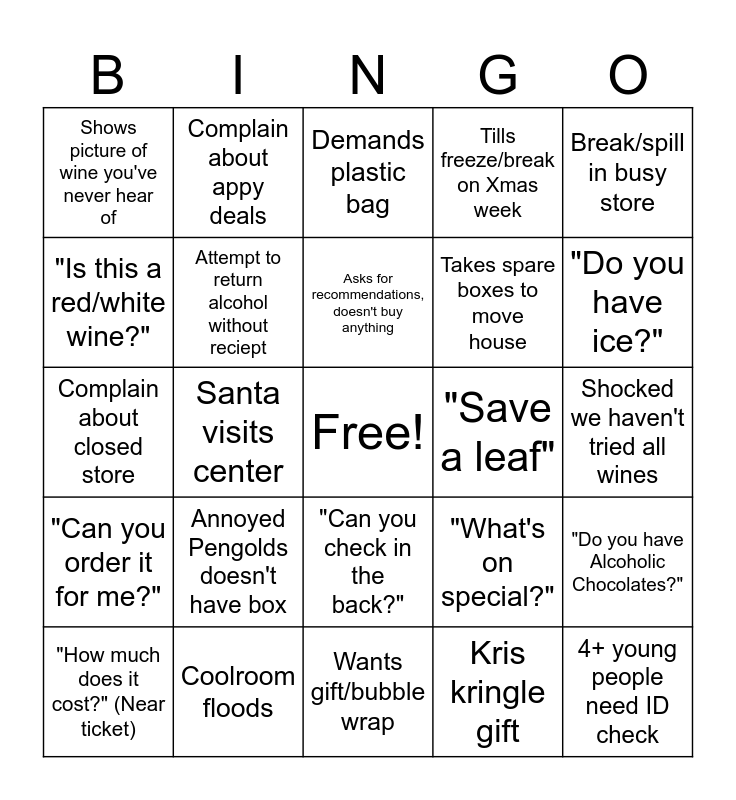 | B | I | N | G | O |
|---|---|---|---|---|
| Shows picture of wine you've never hear of | Complain about appy deals | Demands plastic bag | Tills freeze/break on Xmas week | Break/spill in busy store |
| "Is this a red/white wine?" | Attempt to return alcohol without reciept | Asks for recommendations, doesn't buy anything | Takes spare boxes to move house | "Do you have ice?" |
| Complain about closed store | Santa visits center | Free! | "Save a leaf" | Shocked we haven't tried all wines |
| "Can you order it for me?" | Annoyed Pengolds doesn't have box | "Can you check in the back?" | "What's on special?" | "Do you have Alcoholic Chocolates?" |
| "How much does it cost?" (Near ticket) | Coolroom floods | Wants gift/bubble wrap | Kris kringle gift | 4+ young people need ID check |